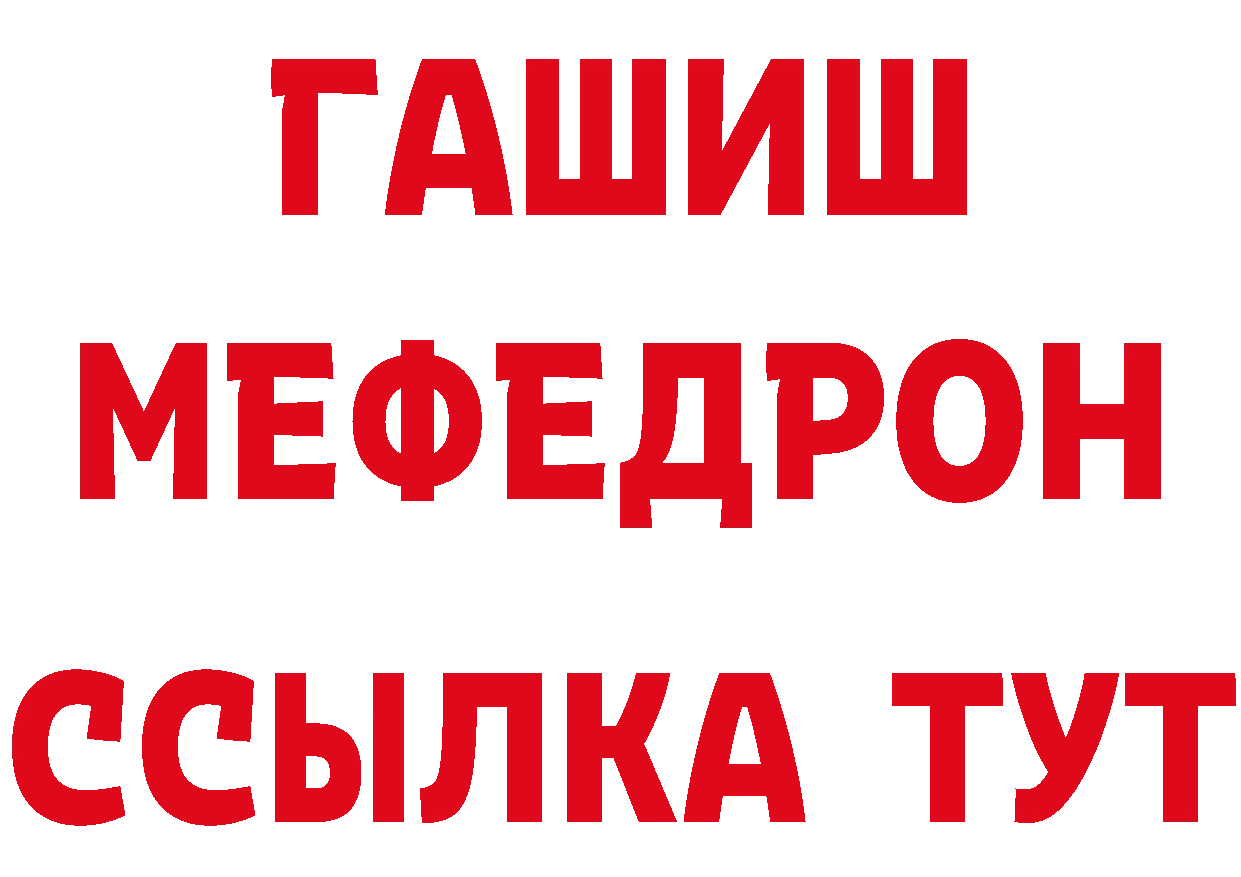 ГАШИШ
МЕФЕДРОН
ССЫЛКА ТУТ